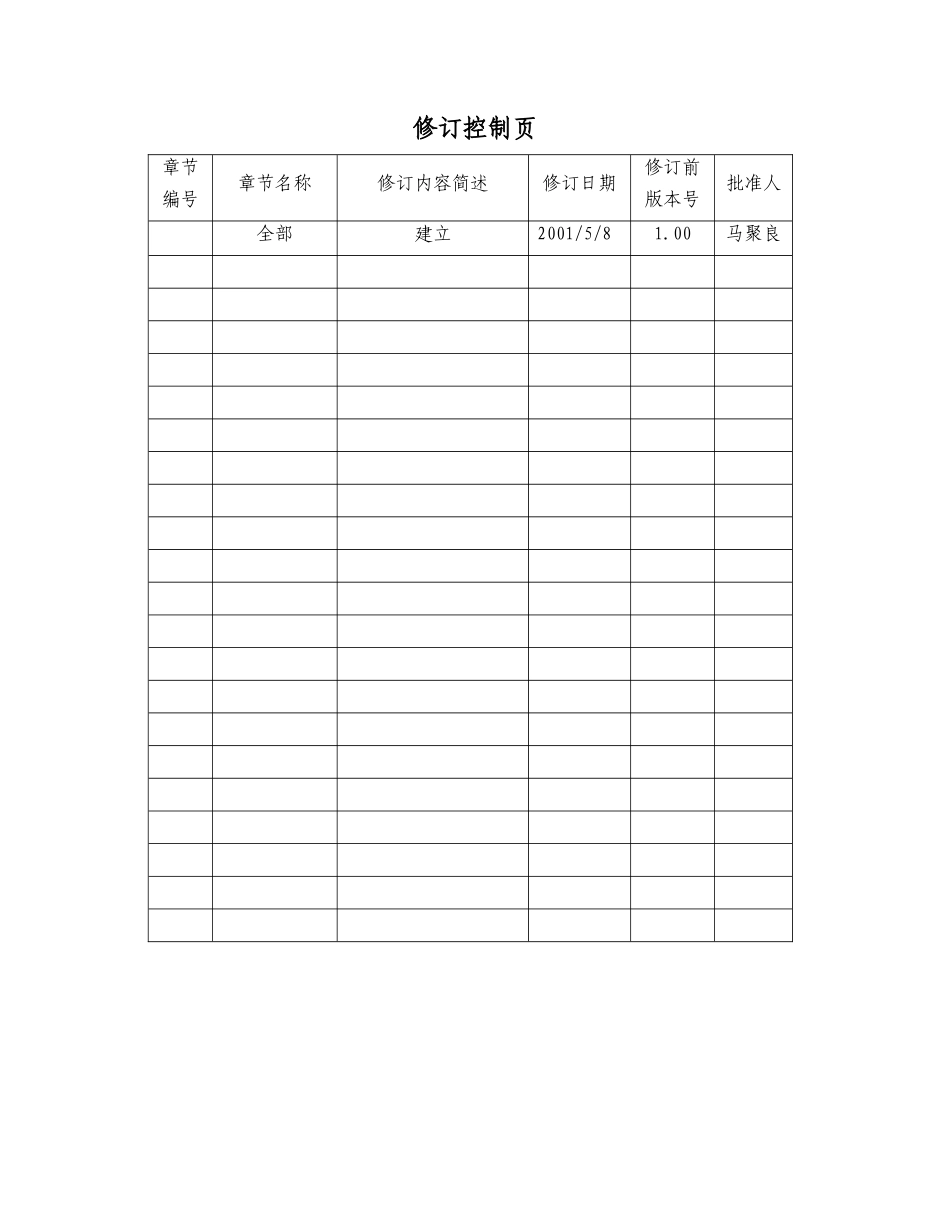 修订控制页

| 章节编号 | 章节名称 | 修订内容简述 | 修订日期 | 修订前版本号 | 批准人 |
|---|---|---|---|---|---|
|  | 全部 | 建立 | 2001/5/8 | 1.00 | 马聚良 |
|  |  |  |  |  |  |
|  |  |  |  |  |  |
|  |  |  |  |  |  |
|  |  |  |  |  |  |
|  |  |  |  |  |  |
|  |  |  |  |  |  |
|  |  |  |  |  |  |
|  |  |  |  |  |  |
|  |  |  |  |  |  |
|  |  |  |  |  |  |
|  |  |  |  |  |  |
|  |  |  |  |  |  |
|  |  |  |  |  |  |
|  |  |  |  |  |  |
|  |  |  |  |  |  |
|  |  |  |  |  |  |
|  |  |  |  |  |  |
|  |  |  |  |  |  |
|  |  |  |  |  |  |
|  |  |  |  |  |  |
|  |  |  |  |  |  |